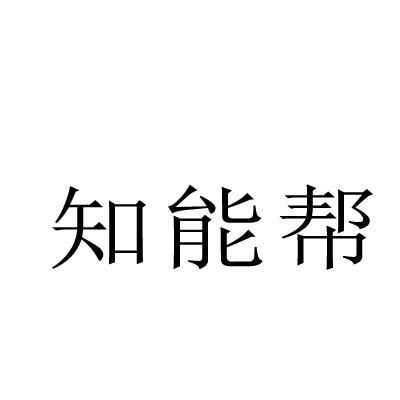 知能帮